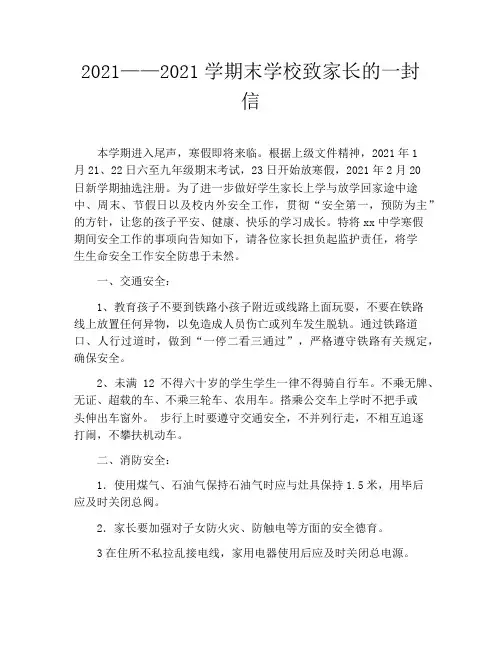 2021——2021 学期末学校致家长的一封信

本学期进入尾声，寒假即将来临。根据上级文件精神，2021 年 1 月 21、22 日六至九年级期末考试，23 日开始放寒假，2021 年 2 月 20 日新学期抽选注册。为了进一步做好学生家长上学与放学回家途中途中、周末、节假日以及校内外安全工作，贯彻“安全第一，预防为主”的方针，让您的孩子平安、健康、快乐的学习成长。特将 xx 中学寒假期间安全工作的事项向告知如下，请各位家长担负起监护责任，将学生生命安全工作安全防患于未然。

一、交通安全：

1、教育孩子不要到铁路小孩子附近或线路上面玩耍，不要在铁路线上放置任何异物，以免造成人员伤亡或列车发生脱轨。通过铁路道口、人行过道时，做到“一停二看三通过”，严格遵守铁路有关规定，确保安全。

2、未满 12 不得六十岁的学生学生一律不得骑自行车。不乘无牌、无证、超载的车、不乘三轮车、农用车。搭乘公交车上学时不把手或头伸出车窗外。 步行上时要遵守交通安全，不并列行走，不相互追逐打闹，不攀扶机动车。

二、消防安全：

1. 使用煤气、石油气保持石油气时应与灶具保持 1.5 米，用毕后应及时关闭总阀。

2. 家长要加强对子女防火灾、防触电等方面的安全德育。

3 在住所不私拉乱接电线，家用电器使用后应及时关闭总电源。